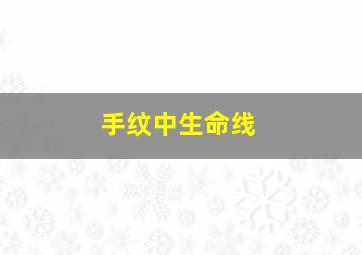 手纹中生命线